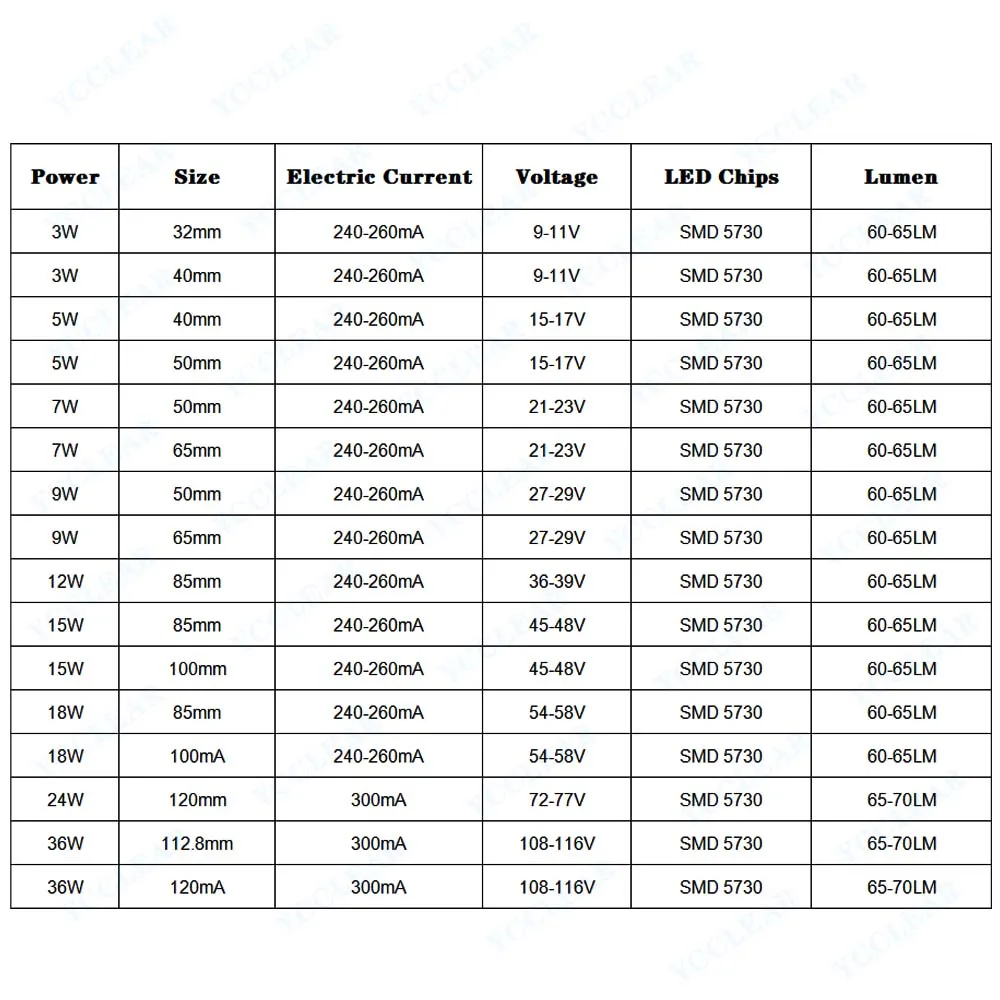 YCCLEAR

| Power | Size | Electric Current | Voltage | LED Chips | Lumen |
|---|---|---|---|---|---|
| 3W | 32mm | 240-260mA | 9-11V | SMD 5730 | 60-65LM |
| 3W | 40mm | 240-260mA | 9-11V | SMD 5730 | 60-65LM |
| 5W | 40mm | 240-260mA | 15-17V | SMD 5730 | 60-65LM |
| 5W | 50mm | 240-260mA | 15-17V | SMD 5730 | 60-65LM |
| 7W | 50mm | 240-260mA | 21-23V | SMD 5730 | 60-65LM |
| 7W | 65mm | 240-260mA | 21-23V | SMD 5730 | 60-65LM |
| 9W | 50mm | 240-260mA | 27-29V | SMD 5730 | 60-65LM |
| 9W | 65mm | 240-260mA | 27-29V | SMD 5730 | 60-65LM |
| 12W | 85mm | 240-260mA | 36-39V | SMD 5730 | 60-65LM |
| 15W | 85mm | 240-260mA | 45-48V | SMD 5730 | 60-65LM |
| 15W | 100mm | 240-260mA | 45-48V | SMD 5730 | 60-65LM |
| 18W | 85mm | 240-260mA | 54-58V | SMD 5730 | 60-65LM |
| 18W | 100mA | 240-260mA | 54-58V | SMD 5730 | 60-65LM |
| 24W | 120mm | 300mA | 72-77V | SMD 5730 | 65-70LM |
| 36W | 112.8mm | 300mA | 108-116V | SMD 5730 | 65-70LM |
| 36W | 120mA | 300mA | 108-116V | SMD 5730 | 65-70LM |